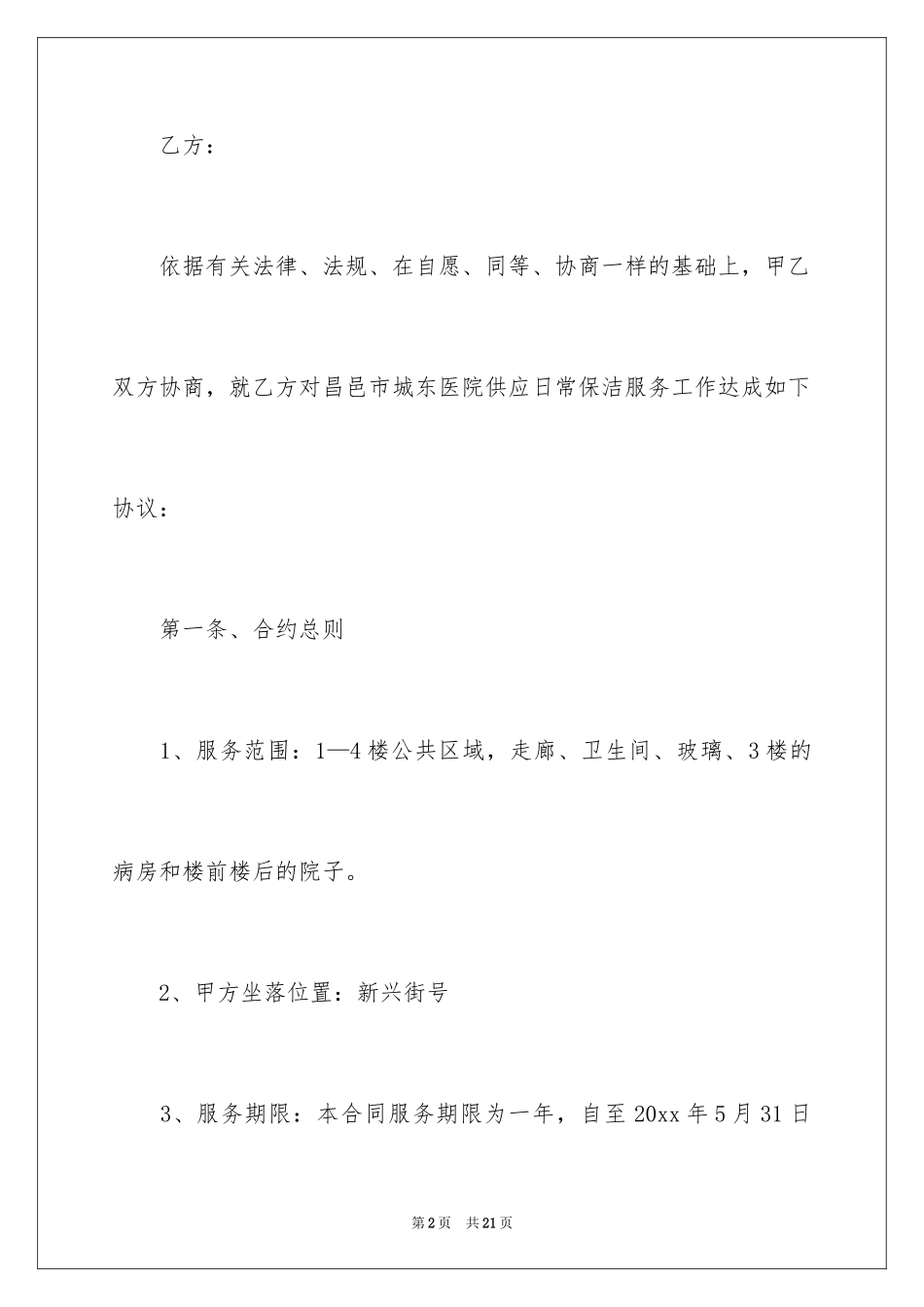 乙方：

依据有关法律、法规、在自愿、同等、协商一样的基础上，甲乙双方协商，就乙方对昌邑市城东医院供应日常保洁服务工作达成如下协议：

第一条、合约总则

1、服务范围：1—4楼公共区域，走廊、卫生间、玻璃、3楼的病房和楼前楼后的院子。

2、甲方坐落位置：新兴街号

3、服务期限：本合同服务期限为一年，自至20xx年5月31日

第2页　共21页